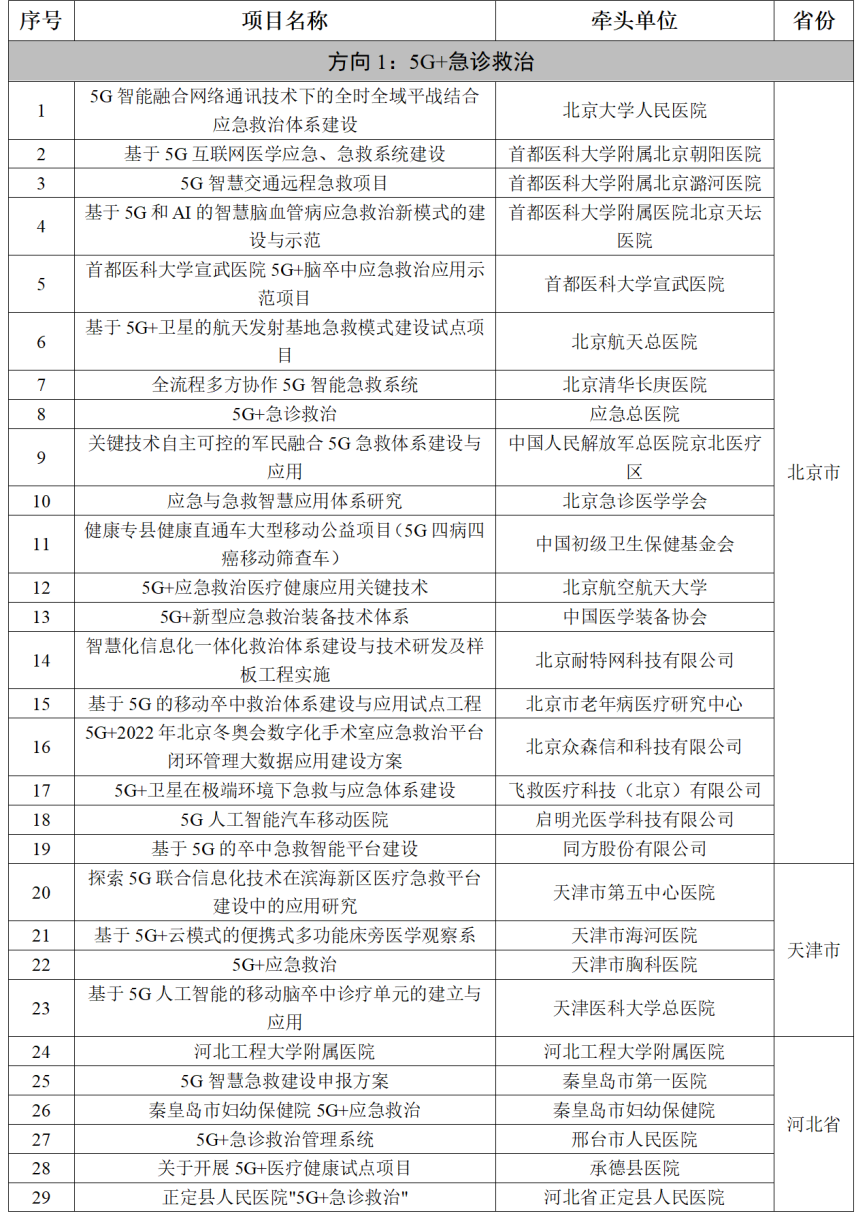 | 序号 | 项目名称 | 牵头单位 | 省份 |
|---|---|---|---|
| 方向 1：5G+急诊救治 | | | |
| 1 | 5G 智能融合网络通讯技术下的全时全域平战结合应急救治体系建设 | 北京大学人民医院 | 北京市 |
| 2 | 基于 5G 互联网医学应急、急救系统建设 | 首都医科大学附属北京朝阳医院 | |
| 3 | 5G 智慧交通远程急救项目 | 首都医科大学附属北京潞河医院 | |
| 4 | 基于 5G 和 AI 的智慧脑血管病应急救治新模式的建设与示范 | 首都医科大学附属医院北京天坛医院 | |
| 5 | 首都医科大学宣武医院 5G+脑卒中应急救治应用示范项目 | 首都医科大学宣武医院 | |
| 6 | 基于 5G+卫星的航天发射基地急救模式建设试点项目 | 北京航天总医院 | |
| 7 | 全流程多方协作 5G 智能急救系统 | 北京清华长庚医院 | |
| 8 | 5G+急诊救治 | 应急总医院 | |
| 9 | 关键技术自主可控的军民融合 5G 急救体系建设与应用 | 中国人民解放军总医院京北医疗区 | |
| 10 | 应急与急救智慧应用体系研究 | 北京急诊医学学会 | |
| 11 | 健康专县健康直通车大型移动公益项目（5G 四病四癌移动筛查车） | 中国初级卫生保健基金会 | |
| 12 | 5G+应急救治医疗健康应用关键技术 | 北京航空航天大学 | |
| 13 | 5G+新型应急救治装备技术体系 | 中国医学装备协会 | |
| 14 | 智慧化信息化一体化救治体系建设与技术研发及样板工程实施 | 北京耐特网科技有限公司 | |
| 15 | 基于 5G 的移动卒中救治体系建设与应用试点工程 | 北京市老年病医疗研究中心 | |
| 16 | 5G+2022 年北京冬奥会数字化手术室应急救治平台闭环管理大数据应用建设方案 | 北京众森信和科技有限公司 | |
| 17 | 5G+卫星在极端环境下急救与应急体系建设 | 飞救医疗科技（北京）有限公司 | |
| 18 | 5G 人工智能汽车移动医院 | 启明光医学科技有限公司 | |
| 19 | 基于 5G 的卒中急救智能平台建设 | 同方股份有限公司 | |
| 20 | 探索 5G 联合信息化技术在滨海新区医疗急救平台建设中的应用研究 | 天津市第五中心医院 | 天津市 |
| 21 | 基于 5G+云模式的便携式多功能床旁医学观察系 | 天津市海河医院 | |
| 22 | 5G+应急救治 | 天津市胸科医院 | |
| 23 | 基于 5G 人工智能的移动脑卒中诊疗单元的建立与应用 | 天津医科大学总医院 | |
| 24 | 河北工程大学附属医院 | 河北工程大学附属医院 | 河北省 |
| 25 | 5G 智慧急救建设申报方案 | 秦皇岛市第一医院 | |
| 26 | 秦皇岛市妇幼保健院 5G+应急救治 | 秦皇岛市妇幼保健院 | |
| 27 | 5G+急诊救治管理系统 | 邢台市人民医院 | |
| 28 | 关于开展 5G+医疗健康试点项目 | 承德县医院 | |
| 29 | 正定县人民医院"5G+急诊救治" | 河北省正定县人民医院 | |